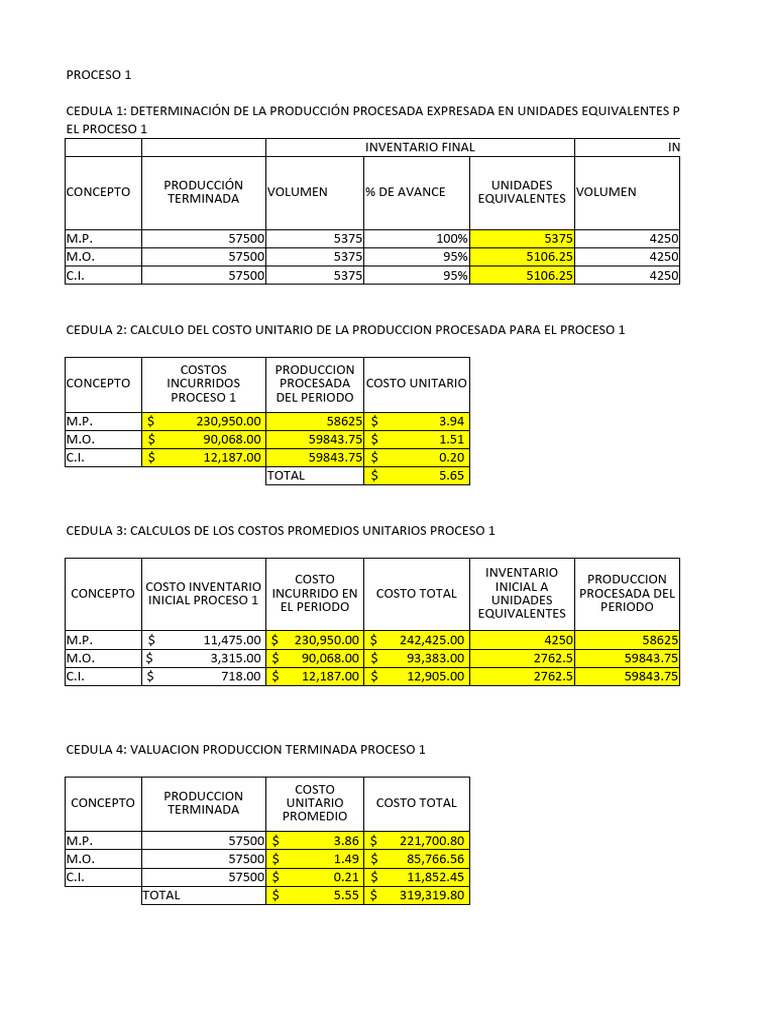 PROCESO 1

CEDULA 1: DETERMINACIÓN DE LA PRODUCCIÓN PROCESADA EXPRESADA EN UNIDADES EQUIVALENTES P EL PROCESO 1

| | | INVENTARIO FINAL | | | IN |
|---|---|---|---|---|---|
| CONCEPTO | PRODUCCIÓN TERMINADA | VOLUMEN | % DE AVANCE | UNIDADES EQUIVALENTES | VOLUMEN |
| M.P. | 57500 | 5375 | 100% | 5375 | 4250 |
| M.O. | 57500 | 5375 | 95% | 5106.25 | 4250 |
| C.I. | 57500 | 5375 | 95% | 5106.25 | 4250 |

CEDULA 2: CALCULO DEL COSTO UNITARIO DE LA PRODUCCION PROCESADA PARA EL PROCESO 1

| CONCEPTO | COSTOS INCURRIDOS PROCESO 1 | PRODUCCION PROCESADA DEL PERIODO | COSTO UNITARIO |
|---|---|---|---|
| M.P. | $ 230,950.00 | 58625 | $ 3.94 |
| M.O. | $ 90,068.00 | 59843.75 | $ 1.51 |
| C.I. | $ 12,187.00 | 59843.75 | $ 0.20 |
| | | TOTAL | $ 5.65 |

CEDULA 3: CALCULOS DE LOS COSTOS PROMEDIOS UNITARIOS PROCESO 1

| CONCEPTO | COSTO INVENTARIO INICIAL PROCESO 1 | COSTO INCURRIDO EN EL PERIODO | COSTO TOTAL | INVENTARIO INICIAL A UNIDADES EQUIVALENTES | PRODUCCION PROCESADA DEL PERIODO |
|---|---|---|---|---|---|
| M.P. | $ 11,475.00 | $ 230,950.00 | $ 242,425.00 | 4250 | 58625 |
| M.O. | $ 3,315.00 | $ 90,068.00 | $ 93,383.00 | 2762.5 | 59843.75 |
| C.I. | $ 718.00 | $ 12,187.00 | $ 12,905.00 | 2762.5 | 59843.75 |

CEDULA 4: VALUACION PRODUCCION TERMINADA PROCESO 1

| CONCEPTO | PRODUCCION TERMINADA | COSTO UNITARIO PROMEDIO | COSTO TOTAL |
|---|---|---|---|
| M.P. | 57500 | $ 3.86 | $ 221,700.80 |
| M.O. | 57500 | $ 1.49 | $ 85,766.56 |
| C.I. | 57500 | $ 0.21 | $ 11,852.45 |
| | TOTAL | $ 5.55 | $ 319,319.80 |